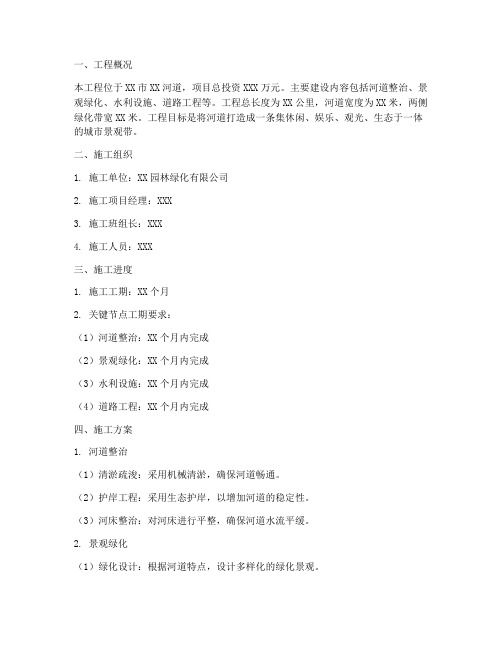 一、工程概况

本工程位于XX市XX河道，项目总投资XXX万元。主要建设内容包括河道整治、景观绿化、水利设施、道路工程等。工程总长度为XX公里，河道宽度为XX米，两侧绿化带宽XX米。工程目标是将河道打造成一条集休闲、娱乐、观光、生态于一体的城市景观带。

二、施工组织

1. 施工单位：XX园林绿化有限公司

2. 施工项目经理：XXX

3. 施工班组长：XXX

4. 施工人员：XXX

三、施工进度

1. 施工工期：XX个月

2. 关键节点工期要求：

（1）河道整治：XX个月内完成

（2）景观绿化：XX个月内完成

（3）水利设施：XX个月内完成

（4）道路工程：XX个月内完成

四、施工方案

1. 河道整治

（1）清淤疏浚：采用机械清淤，确保河道畅通。

（2）护岸工程：采用生态护岸，以增加河道的稳定性。

（3）河床整治：对河床进行平整，确保河道水流平缓。

2. 景观绿化

（1）绿化设计：根据河道特点，设计多样化的绿化景观。